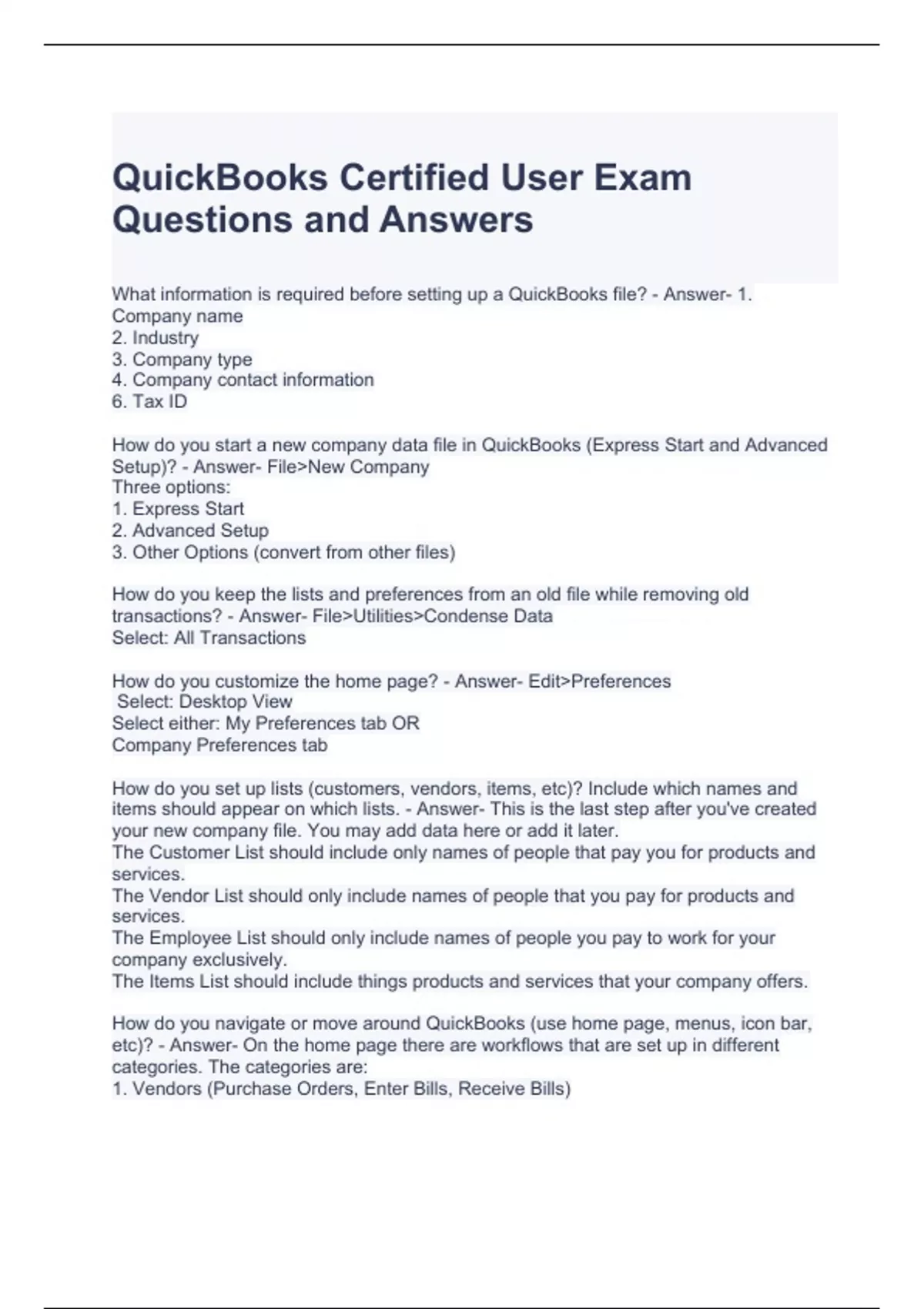 QuickBooks Certified User Exam Questions and Answers

What information is required before setting up a QuickBooks file? - Answer- 1. Company name
2. Industry
3. Company type
4. Company contact information
6. Tax ID

How do you start a new company data file in QuickBooks (Express Start and Advanced Setup)? - Answer- File>New Company
Three options:
1. Express Start
2. Advanced Setup
3. Other Options (convert from other files)

How do you keep the lists and preferences from an old file while removing old transactions? - Answer- File>Utilities>Condense Data
Select: All Transactions

How do you customize the home page? - Answer- Edit>Preferences
Select: Desktop View
Select either: My Preferences tab OR
Company Preferences tab

How do you set up lists (customers, vendors, items, etc)? Include which names and items should appear on which lists. - Answer- This is the last step after you've created your new company file. You may add data here or add it later.
The Customer List should include only names of people that pay you for products and services.
The Vendor List should only include names of people that you pay for products and services.
The Employee List should only include names of people you pay to work for your company exclusively.
The Items List should include things products and services that your company offers.

How do you navigate or move around QuickBooks (use home page, menus, icon bar, etc)? - Answer- On the home page there are workflows that are set up in different categories. The categories are:
1. Vendors (Purchase Orders, Enter Bills, Receive Bills)